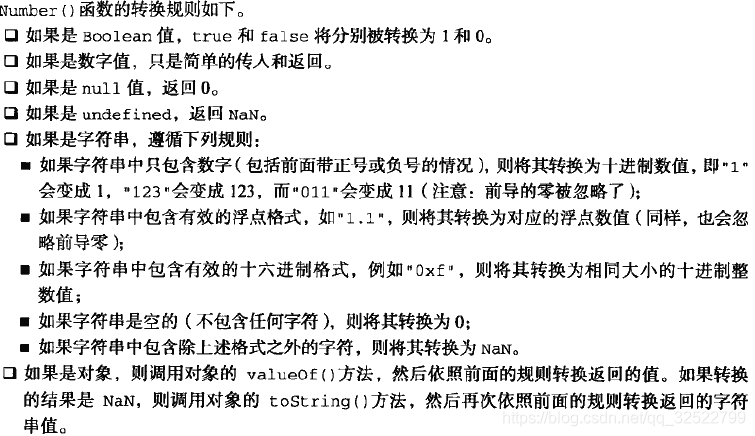 Number()函数的转换规则如下。

❑ 如果是 Boolean 值，true 和 false 将分别被转换为 1 和 0。

❑ 如果是数字值，只是简单的传入和返回。

❑ 如果是 null 值，返回 0。

❑ 如果是 undefined，返回 NaN。

❑ 如果是字符串，遵循下列规则：

■ 如果字符串中只包含数字（包括前面带正号或负号的情况），则将其转换为十进制数值，即"1"会变成 1，"123"会变成 123，而"011"会变成 11（注意：前导的零被忽略了）；

■ 如果字符串中包含有效的浮点格式，如"1.1"，则将其转换为对应的浮点数值（同样，也会忽略前导零）；

■ 如果字符串中包含有效的十六进制格式，例如"0xf"，则将其转换为相同大小的十进制整数值；

■ 如果字符串是空的（不包含任何字符），则将其转换为 0；

■ 如果字符串中包含除上述格式之外的字符，则将其转换为 NaN。

❑ 如果是对象，则调用对象的 valueOf()方法，然后依照前面的规则转换返回的值。如果转换的结果是 NaN，则调用对象的 toString()方法，然后再次依照前面的规则转换返回的字符串值。

https://blog.csdn.net/qq_32522799